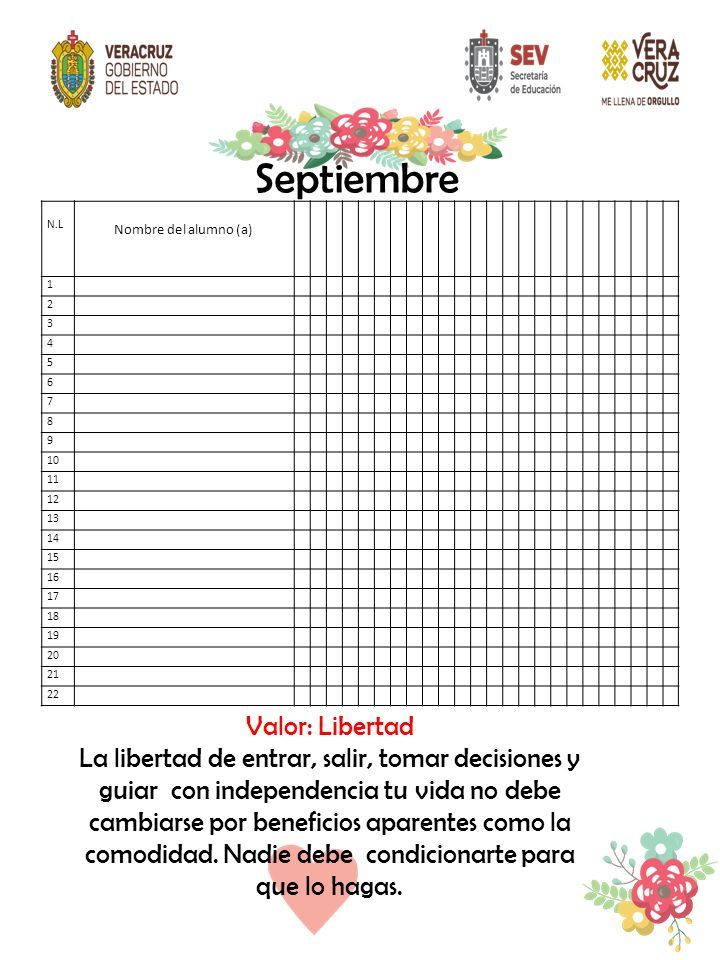 VERACRUZ GOBIERNO DEL ESTADO

SEV Secretaría de Educación

VERA CRUZ ME LLENA DE ORGULLO

Septiembre

| N.L | Nombre del alumno (a) |
|---|---|
| 1 | |
| 2 | |
| 3 | |
| 4 | |
| 5 | |
| 6 | |
| 7 | |
| 8 | |
| 9 | |
| 10 | |
| 11 | |
| 12 | |
| 13 | |
| 14 | |
| 15 | |
| 16 | |
| 17 | |
| 18 | |
| 19 | |
| 20 | |
| 21 | |
| 22 | |

Valor: Libertad

La libertad de entrar, salir, tomar decisiones y guiar con independencia tu vida no debe cambiarse por beneficios aparentes como la comodidad. Nadie debe condicionarte para que lo hagas.